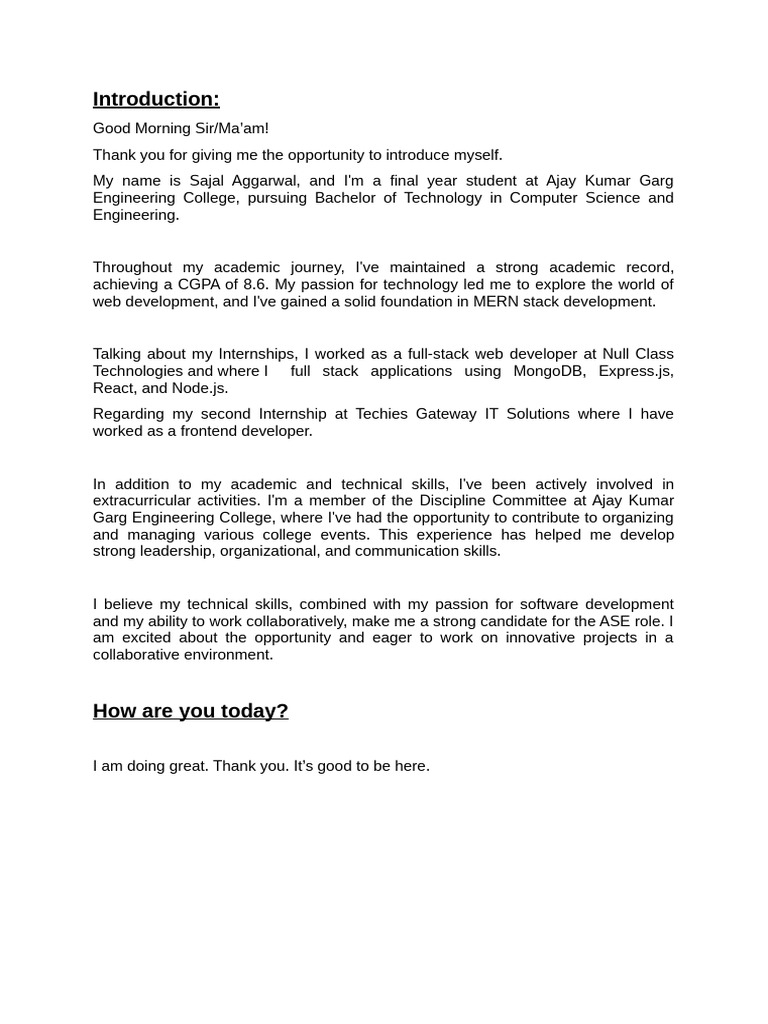 Introduction:

Good Morning Sir/Ma'am!

Thank you for giving me the opportunity to introduce myself.

My name is Sajal Aggarwal, and I'm a final year student at Ajay Kumar Garg Engineering College, pursuing Bachelor of Technology in Computer Science and Engineering.

Throughout my academic journey, I've maintained a strong academic record, achieving a CGPA of 8.6. My passion for technology led me to explore the world of web development, and I've gained a solid foundation in MERN stack development.

Talking about my Internships, I worked as a full-stack web developer at Null Class Technologies and where I full stack applications using MongoDB, Express.js, React, and Node.js.

Regarding my second Internship at Techies Gateway IT Solutions where I have worked as a frontend developer.

In addition to my academic and technical skills, I've been actively involved in extracurricular activities. I'm a member of the Discipline Committee at Ajay Kumar Garg Engineering College, where I've had the opportunity to contribute to organizing and managing various college events. This experience has helped me develop strong leadership, organizational, and communication skills.

I believe my technical skills, combined with my passion for software development and my ability to work collaboratively, make me a strong candidate for the ASE role. I am excited about the opportunity and eager to work on innovative projects in a collaborative environment.

How are you today?

I am doing great. Thank you. It's good to be here.